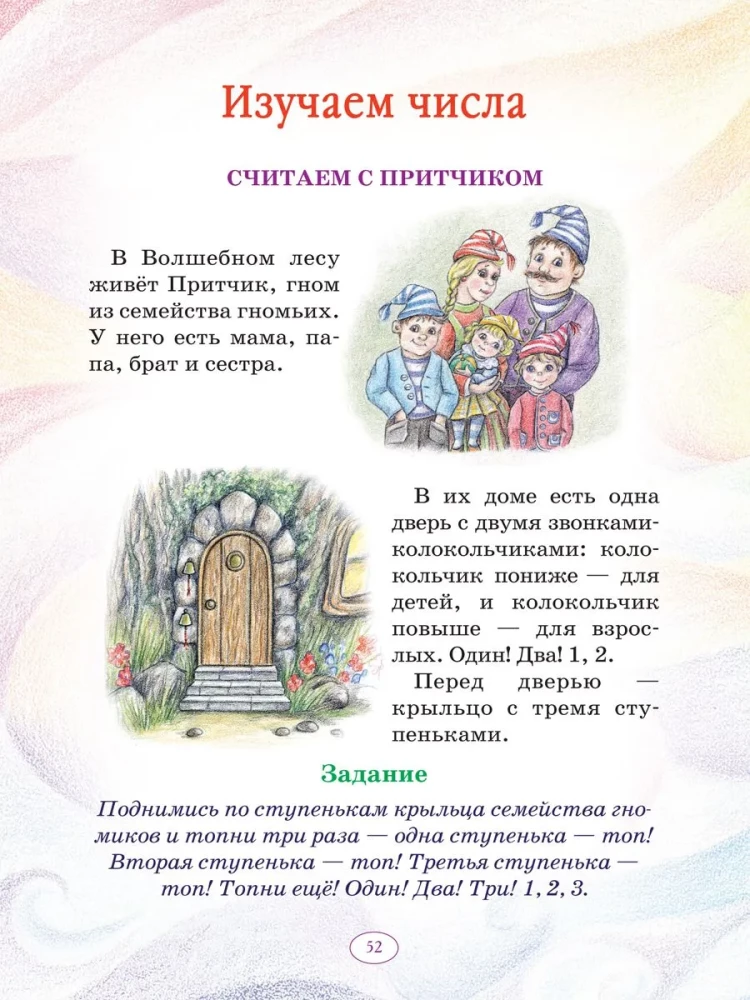 Изучаем числа

СЧИТАЕМ С ПРИТЧИКОМ

В Волшебном лесу живёт Притчик, гном из семейства гномьих. У него есть мама, папа, брат и сестра.

В их доме есть одна дверь с двумя звонками-колокольчиками: колокольчик пониже — для детей, и колокольчик повыше — для взрослых. Один! Два! 1, 2.

Перед дверью — крыльцо с тремя ступеньками.

Задание

Поднимись по ступенькам крыльца семейства гномиков и топни три раза — одна ступенька — топ! Вторая ступенька — топ! Третья ступенька — топ! Топни ещё! Один! Два! Три! 1, 2, 3.

52